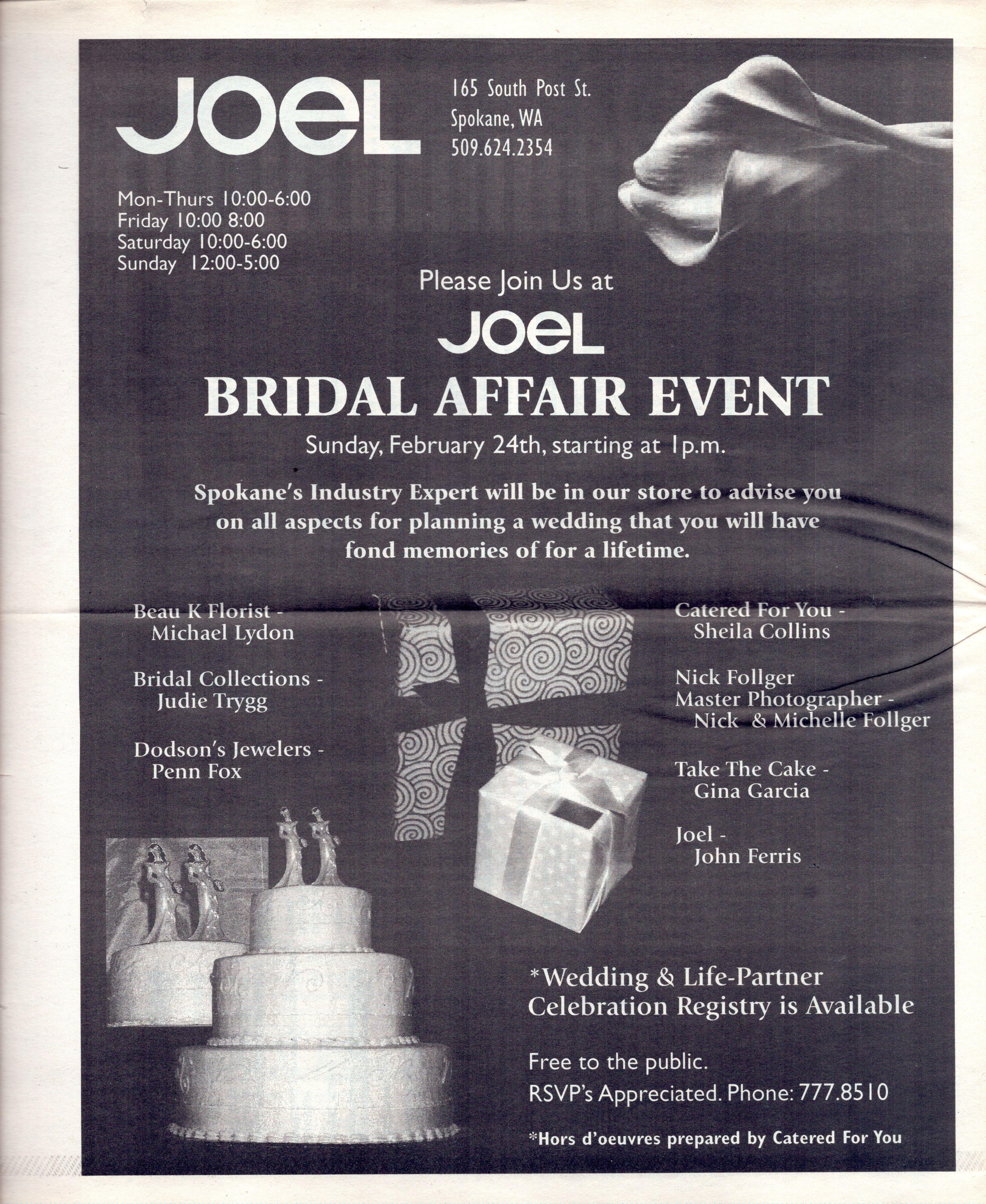 JOEL

165 South Post St.
Spokane, WA
509.624.2354

Mon-Thurs 10:00-6:00
Friday 10:00 8:00
Saturday 10:00-6:00
Sunday 12:00-5:00

Please Join Us at

JOEL

BRIDAL AFFAIR EVENT

Sunday, February 24th, starting at 1p.m.

Spokane's Industry Expert will be in our store to advise you on all aspects for planning a wedding that you will have fond memories of for a lifetime.

Beau K Florist -
Michael Lydon

Bridal Collections -
Judie Trygg

Dodson's Jewelers -
Penn Fox

Catered For You -
Sheila Collins

Nick Follger
Master Photographer -
Nick & Michelle Follger

Take The Cake -
Gina Garcia

Joel -
John Ferris

*Wedding & Life-Partner Celebration Registry is Available

Free to the public.
RSVP's Appreciated. Phone: 777.8510

*Hors d'oeuvres prepared by Catered For You